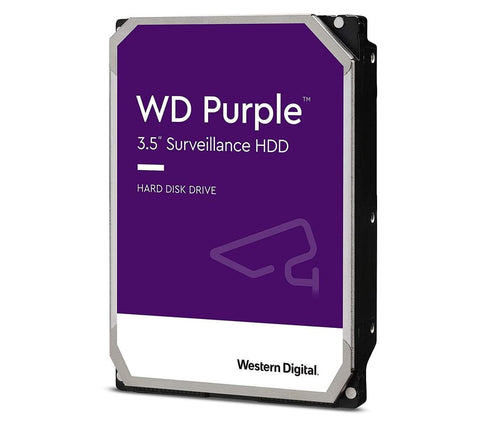 WD Purple™
3.5" Surveillance HDD

HARD DISK DRIVE

Western Digital.